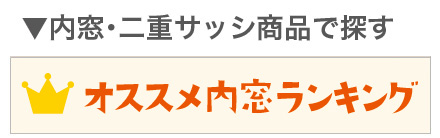 ▼内窓・二重サッシ商品で探す

オススメ内窓ランキング